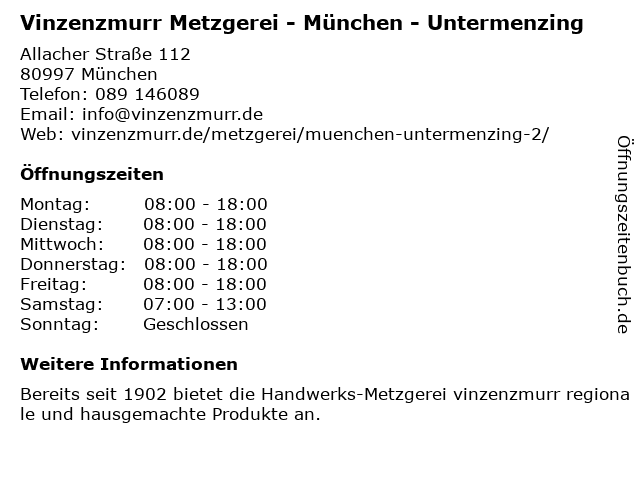 Vinzenzmurr Metzgerei - München - Untermenzing

Allacher Straße 112
80997 München
Telefon: 089 146089
Email: info@vinzenzmurr.de
Web: vinzenzmurr.de/metzgerei/muenchen-untermenzing-2/

Öffnungszeiten

Montag: 08:00 - 18:00
Dienstag: 08:00 - 18:00
Mittwoch: 08:00 - 18:00
Donnerstag: 08:00 - 18:00
Freitag: 08:00 - 18:00
Samstag: 07:00 - 13:00
Sonntag: Geschlossen

Weitere Informationen

Bereits seit 1902 bietet die Handwerks-Metzgerei vinzenzmurr regionale und hausgemachte Produkte an.

Öffnungszeitenbuch.de